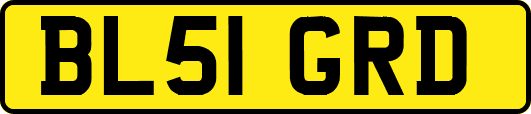 BL51 GRD